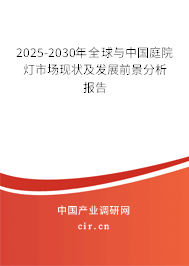 2025-2030年全球与中国庭院灯市场现状及发展前景分析报告

中国产业调研网

cir.cn